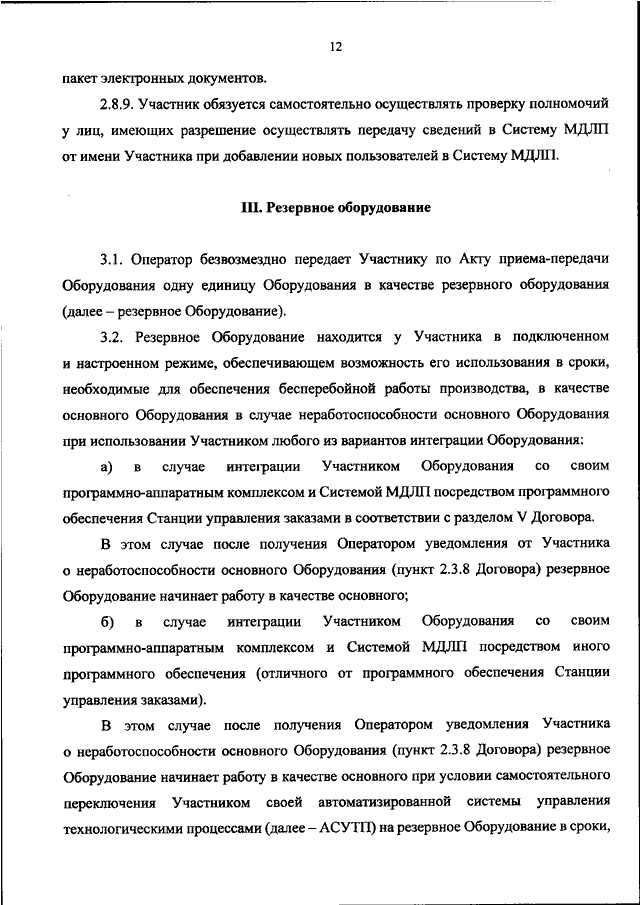 12

пакет электронных документов.

2.8.9. Участник обязуется самостоятельно осуществлять проверку полномочий у лиц, имеющих разрешение осуществлять передачу сведений в Систему МДЛП от имени Участника при добавлении новых пользователей в Систему МДЛП.

III. Резервное оборудование

3.1. Оператор безвозмездно передает Участнику по Акту приема-передачи Оборудования одну единицу Оборудования в качестве резервного оборудования (далее – резервное Оборудование).

3.2. Резервное Оборудование находится у Участника в подключенном и настроенном режиме, обеспечивающем возможность его использования в сроки, необходимые для обеспечения бесперебойной работы производства, в качестве основного Оборудования в случае неработоспособности основного Оборудования при использовании Участником любого из вариантов интеграции Оборудования:

а) в случае интеграции Участником Оборудования со своим программно-аппаратным комплексом и Системой МДЛП посредством программного обеспечения Станции управления заказами в соответствии с разделом V Договора.

В этом случае после получения Оператором уведомления от Участника о неработоспособности основного Оборудования (пункт 2.3.8 Договора) резервное Оборудование начинает работу в качестве основного;

б) в случае интеграции Участником Оборудования со своим программно-аппаратным комплексом и Системой МДЛП посредством иного программного обеспечения (отличного от программного обеспечения Станции управления заказами).

В этом случае после получения Оператором уведомления Участника о неработоспособности основного Оборудования (пункт 2.3.8 Договора) резервное Оборудование начинает работу в качестве основного при условии самостоятельного переключения Участником своей автоматизированной системы управления технологическими процессами (далее – АСУТП) на резервное Оборудование в сроки,